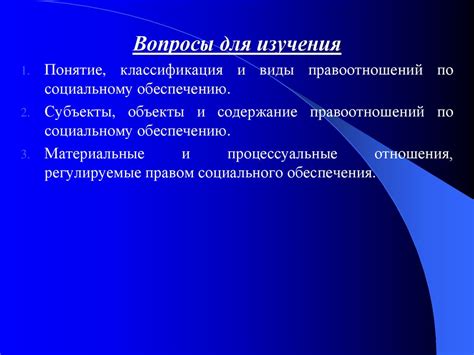 Вопросы для изучения

1. Понятие, классификация и виды правоотношений по социальному обеспечению.

2. Субъекты, объекты и содержание правоотношений по социальному обеспечению.

3. Материальные и процессуальные отношения, регулируемые правом социального обеспечения.